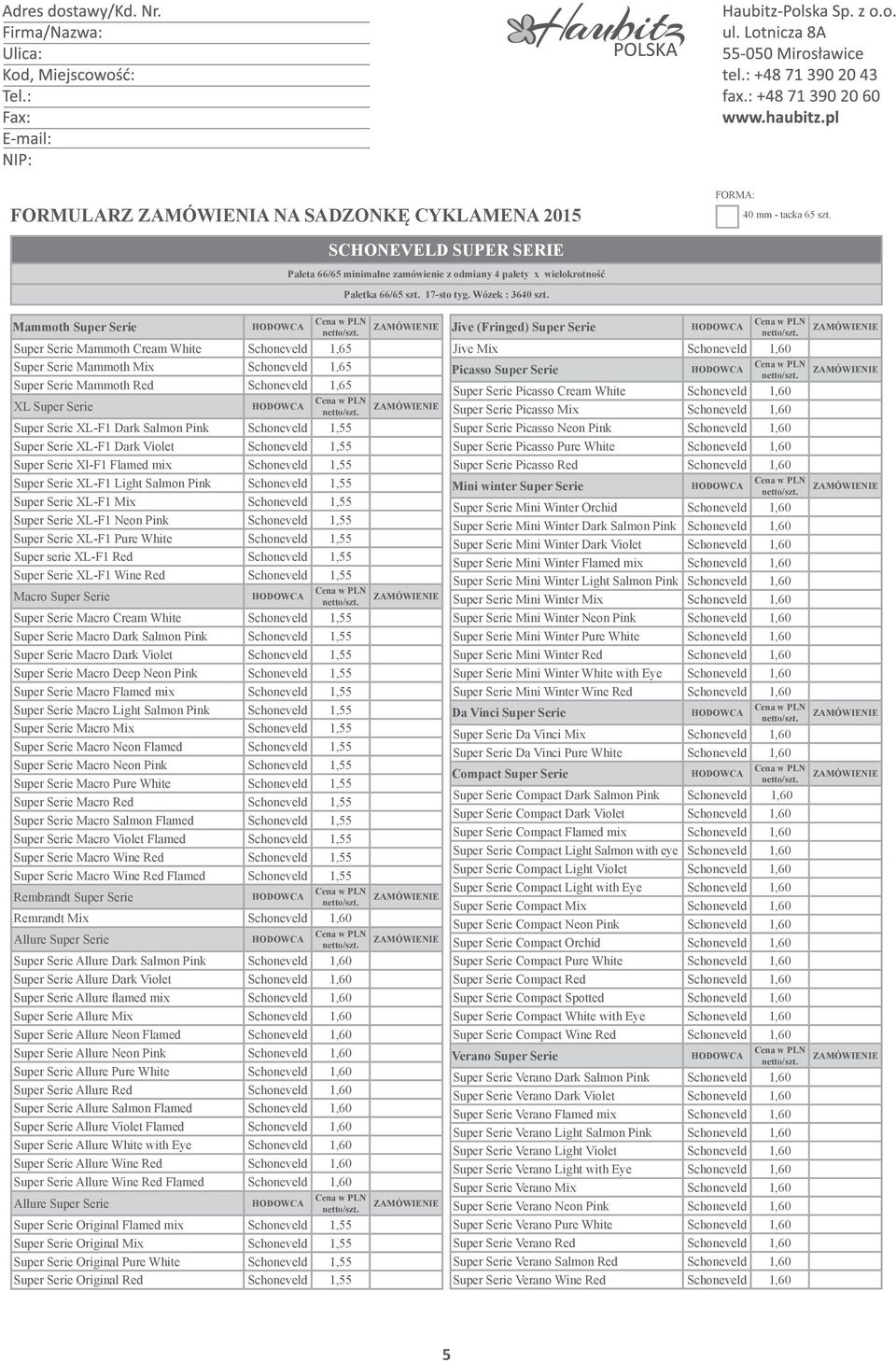 Adres dostawy/Kd. Nr.
Firma/Nazwa:
Ulica:
Kod, Miejscowość:
Tel.:
Fax:
E-mail:
NIP:

Haubitz POLSKA

Haubitz-Polska Sp. z o.o.
ul. Lotnicza 8A
55-050 Mirosławice
tel.: +48 71 390 20 43
fax.: +48 71 390 20 60
www.haubitz.pl

FORMULARZ ZAMÓWIENIA NA SADZONKĘ CYKLAMENA 2015

FORMA:
40 mm - tacka 65 szt.

SCHONEVELD SUPER SERIE
Paleta 66/65 minimalne zamówienie z odmiany 4 palety x wielokrotność
Paletka 66/65 szt. 17-sto tyg. Wózek : 3640 szt.

| Mammoth Super Serie | HODOWCA | Cena w PLN netto/szt. | ZAMÓWIENIE |
|---|---|---|---|
| Super Serie Mammoth Cream White | Schoneveld | 1,65 | |
| Super Serie Mammoth Mix | Schoneveld | 1,65 | |
| Super Serie Mammoth Red | Schoneveld | 1,65 | |
| XL Super Serie | HODOWCA | Cena w PLN netto/szt. | ZAMÓWIENIE |
| Super Serie XL-F1 Dark Salmon Pink | Schoneveld | 1,55 | |
| Super Serie XL-F1 Dark Violet | Schoneveld | 1,55 | |
| Super Serie Xl-F1 Flamed mix | Schoneveld | 1,55 | |
| Super Serie XL-F1 Light Salmon Pink | Schoneveld | 1,55 | |
| Super Serie XL-F1 Mix | Schoneveld | 1,55 | |
| Super Serie XL-F1 Neon Pink | Schoneveld | 1,55 | |
| Super Serie XL-F1 Pure White | Schoneveld | 1,55 | |
| Super serie XL-F1 Red | Schoneveld | 1,55 | |
| Super Serie XL-F1 Wine Red | Schoneveld | 1,55 | |
| Macro Super Serie | HODOWCA | Cena w PLN netto/szt. | ZAMÓWIENIE |
| Super Serie Macro Cream White | Schoneveld | 1,55 | |
| Super Serie Macro Dark Salmon Pink | Schoneveld | 1,55 | |
| Super Serie Macro Dark Violet | Schoneveld | 1,55 | |
| Super Serie Macro Deep Neon Pink | Schoneveld | 1,55 | |
| Super Serie Macro Flamed mix | Schoneveld | 1,55 | |
| Super Serie Macro Light Salmon Pink | Schoneveld | 1,55 | |
| Super Serie Macro Mix | Schoneveld | 1,55 | |
| Super Serie Macro Neon Flamed | Schoneveld | 1,55 | |
| Super Serie Macro Neon Pink | Schoneveld | 1,55 | |
| Super Serie Macro Pure White | Schoneveld | 1,55 | |
| Super Serie Macro Red | Schoneveld | 1,55 | |
| Super Serie Macro Salmon Flamed | Schoneveld | 1,55 | |
| Super Serie Macro Violet Flamed | Schoneveld | 1,55 | |
| Super Serie Macro Wine Red | Schoneveld | 1,55 | |
| Super Serie Macro Wine Red Flamed | Schoneveld | 1,55 | |
| Rembrandt Super Serie | HODOWCA | Cena w PLN netto/szt. | ZAMÓWIENIE |
| Remrandt Mix | Schoneveld | 1,60 | |
| Allure Super Serie | HODOWCA | Cena w PLN netto/szt. | ZAMÓWIENIE |
| Super Serie Allure Dark Salmon Pink | Schoneveld | 1,60 | |
| Super Serie Allure Dark Violet | Schoneveld | 1,60 | |
| Super Serie Allure flamed mix | Schoneveld | 1,60 | |
| Super Serie Allure Mix | Schoneveld | 1,60 | |
| Super Serie Allure Neon Flamed | Schoneveld | 1,60 | |
| Super Serie Allure Neon Pink | Schoneveld | 1,60 | |
| Super Serie Allure Pure White | Schoneveld | 1,60 | |
| Super Serie Allure Red | Schoneveld | 1,60 | |
| Super Serie Allure Salmon Flamed | Schoneveld | 1,60 | |
| Super Serie Allure Violet Flamed | Schoneveld | 1,60 | |
| Super Serie Allure White with Eye | Schoneveld | 1,60 | |
| Super Serie Allure Wine Red | Schoneveld | 1,60 | |
| Super Serie Allure Wine Red Flamed | Schoneveld | 1,60 | |
| Allure Super Serie | HODOWCA | Cena w PLN netto/szt. | ZAMÓWIENIE |
| Super Serie Original Flamed mix | Schoneveld | 1,55 | |
| Super Serie Original Mix | Schoneveld | 1,55 | |
| Super Serie Original Pure White | Schoneveld | 1,55 | |
| Super Serie Original Red | Schoneveld | 1,55 | |

| Jive (Fringed) Super Serie | HODOWCA | Cena w PLN netto/szt. | ZAMÓWIENIE |
|---|---|---|---|
| Jive Mix | Schoneveld | 1,60 | |
| Picasso Super Serie | HODOWCA | Cena w PLN netto/szt. | ZAMÓWIENIE |
| Super Serie Picasso Cream White | Schoneveld | 1,60 | |
| Super Serie Picasso Mix | Schoneveld | 1,60 | |
| Super Serie Picasso Neon Pink | Schoneveld | 1,60 | |
| Super Serie Picasso Pure White | Schoneveld | 1,60 | |
| Super Serie Picasso Red | Schoneveld | 1,60 | |
| Mini winter Super Serie | HODOWCA | Cena w PLN netto/szt. | ZAMÓWIENIE |
| Super Serie Mini Winter Orchid | Schoneveld | 1,60 | |
| Super Serie Mini Winter Dark Salmon Pink | Schoneveld | 1,60 | |
| Super Serie Mini Winter Dark Violet | Schoneveld | 1,60 | |
| Super Serie Mini Winter Flamed mix | Schoneveld | 1,60 | |
| Super Serie Mini Winter Light Salmon Pink | Schoneveld | 1,60 | |
| Super Serie Mini Winter Mix | Schoneveld | 1,60 | |
| Super Serie Mini Winter Neon Pink | Schoneveld | 1,60 | |
| Super Serie Mini Winter Pure White | Schoneveld | 1,60 | |
| Super Serie Mini Winter Red | Schoneveld | 1,60 | |
| Super Serie Mini Winter White with Eye | Schoneveld | 1,60 | |
| Super Serie Mini Winter Wine Red | Schoneveld | 1,60 | |
| Da Vinci Super Serie | HODOWCA | Cena w PLN netto/szt. | ZAMÓWIENIE |
| Super Serie Da Vinci Mix | Schoneveld | 1,60 | |
| Super Serie Da Vinci Pure White | Schoneveld | 1,60 | |
| Compact Super Serie | HODOWCA | Cena w PLN netto/szt. | ZAMÓWIENIE |
| Super Serie Compact Dark Salmon Pink | Schoneveld | 1,60 | |
| Super Serie Compact Dark Violet | Schoneveld | 1,60 | |
| Super Serie Compact Flamed mix | Schoneveld | 1,60 | |
| Super Serie Compact Light Salmon with eye | Schoneveld | 1,60 | |
| Super Serie Compact Light Violet | Schoneveld | 1,60 | |
| Super Serie Compact Light with Eye | Schoneveld | 1,60 | |
| Super Serie Compact Mix | Schoneveld | 1,60 | |
| Super Serie Compact Neon Pink | Schoneveld | 1,60 | |
| Super Serie Compact Orchid | Schoneveld | 1,60 | |
| Super Serie Compact Pure White | Schoneveld | 1,60 | |
| Super Serie Compact Red | Schoneveld | 1,60 | |
| Super Serie Compact Spotted | Schoneveld | 1,60 | |
| Super Serie Compact White with Eye | Schoneveld | 1,60 | |
| Super Serie Compact Wine Red | Schoneveld | 1,60 | |
| Verano Super Serie | HODOWCA | Cena w PLN netto/szt. | ZAMÓWIENIE |
| Super Serie Verano Dark Salmon Pink | Schoneveld | 1,60 | |
| Super Serie Verano Dark Violet | Schoneveld | 1,60 | |
| Super Serie Verano Flamed mix | Schoneveld | 1,60 | |
| Super Serie Verano Light Salmon Pink | Schoneveld | 1,60 | |
| Super Serie Verano Light Violet | Schoneveld | 1,60 | |
| Super Serie Verano Light with Eye | Schoneveld | 1,60 | |
| Super Serie Verano Mix | Schoneveld | 1,60 | |
| Super Serie Verano Neon Pink | Schoneveld | 1,60 | |
| Super Serie Verano Pure White | Schoneveld | 1,60 | |
| Super Serie Verano Red | Schoneveld | 1,60 | |
| Super Serie Verano Salmon Red | Schoneveld | 1,60 | |
| Super Serie Verano Wine Red | Schoneveld | 1,60 | |

5